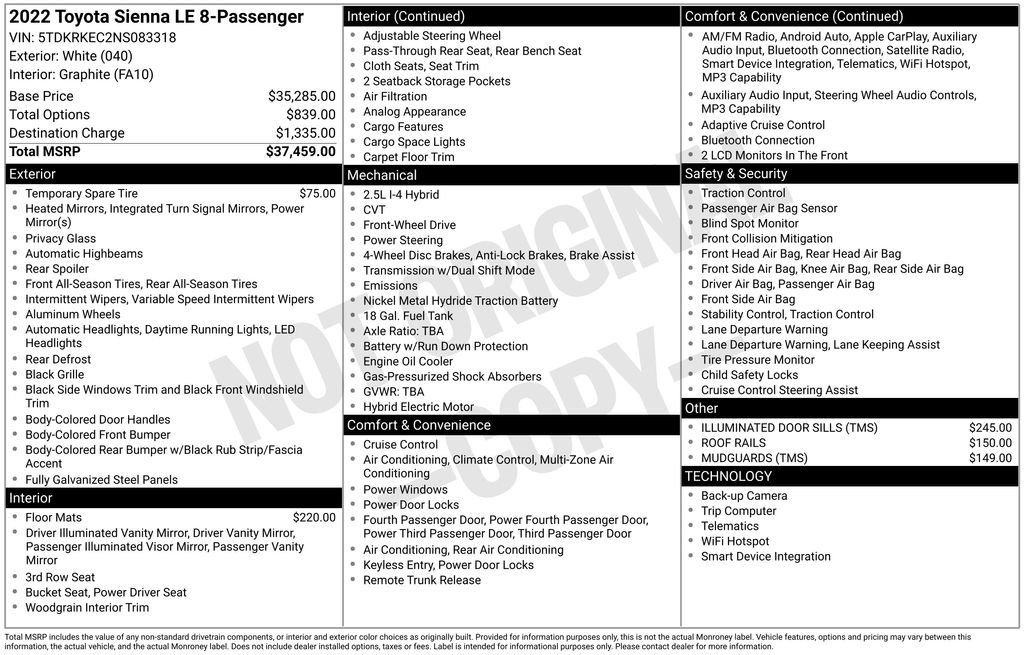 2022 Toyota Sienna LE 8-Passenger
VIN: 5TDKRKEC2NS083318
Exterior: White (040)
Interior: Graphite (FA10)

| | |
|---|---|
| Base Price | $35,285.00 |
| Total Options | $839.00 |
| Destination Charge | $1,335.00 |
| Total MSRP | $37,459.00 |

Exterior
- Temporary Spare Tire $75.00
- Heated Mirrors, Integrated Turn Signal Mirrors, Power Mirror(s)
- Privacy Glass
- Automatic Highbeams
- Rear Spoiler
- Front All-Season Tires, Rear All-Season Tires
- Intermittent Wipers, Variable Speed Intermittent Wipers
- Aluminum Wheels
- Automatic Headlights, Daytime Running Lights, LED Headlights
- Rear Defrost
- Black Grille
- Black Side Windows Trim and Black Front Windshield Trim
- Body-Colored Door Handles
- Body-Colored Front Bumper
- Body-Colored Rear Bumper w/Black Rub Strip/Fascia Accent
- Fully Galvanized Steel Panels

Interior
- Floor Mats $220.00
- Driver Illuminated Vanity Mirror, Driver Vanity Mirror, Passenger Illuminated Visor Mirror, Passenger Vanity Mirror
- 3rd Row Seat
- Bucket Seat, Power Driver Seat
- Woodgrain Interior Trim

Interior (Continued)
- Adjustable Steering Wheel
- Pass-Through Rear Seat, Rear Bench Seat
- Cloth Seats, Seat Trim
- 2 Seatback Storage Pockets
- Air Filtration
- Analog Appearance
- Cargo Features
- Cargo Space Lights
- Carpet Floor Trim

Mechanical
- 2.5L I-4 Hybrid
- CVT
- Front-Wheel Drive
- Power Steering
- 4-Wheel Disc Brakes, Anti-Lock Brakes, Brake Assist
- Transmission w/Dual Shift Mode
- Emissions
- Nickel Metal Hydride Traction Battery
- 18 Gal. Fuel Tank
- Axle Ratio: TBA
- Battery w/Run Down Protection
- Engine Oil Cooler
- Gas-Pressurized Shock Absorbers
- GVWR: TBA
- Hybrid Electric Motor

Comfort & Convenience
- Cruise Control
- Air Conditioning, Climate Control, Multi-Zone Air Conditioning
- Power Windows
- Power Door Locks
- Fourth Passenger Door, Power Fourth Passenger Door, Power Third Passenger Door, Third Passenger Door
- Air Conditioning, Rear Air Conditioning
- Keyless Entry, Power Door Locks
- Remote Trunk Release

Comfort & Convenience (Continued)
- AM/FM Radio, Android Auto, Apple CarPlay, Auxiliary Audio Input, Bluetooth Connection, Satellite Radio, Smart Device Integration, Telematics, WiFi Hotspot, MP3 Capability
- Auxiliary Audio Input, Steering Wheel Audio Controls, MP3 Capability
- Adaptive Cruise Control
- Bluetooth Connection
- 2 LCD Monitors In The Front

Safety & Security
- Traction Control
- Passenger Air Bag Sensor
- Blind Spot Monitor
- Front Collision Mitigation
- Front Head Air Bag, Rear Head Air Bag
- Front Side Air Bag, Knee Air Bag, Rear Side Air Bag
- Driver Air Bag, Passenger Air Bag
- Front Side Air Bag
- Stability Control, Traction Control
- Lane Departure Warning
- Lane Departure Warning, Lane Keeping Assist
- Tire Pressure Monitor
- Child Safety Locks
- Cruise Control Steering Assist

Other
- ILLUMINATED DOOR SILLS (TMS) $245.00
- ROOF RAILS $150.00
- MUDGUARDS (TMS) $149.00

TECHNOLOGY
- Back-up Camera
- Trip Computer
- Telematics
- WiFi Hotspot
- Smart Device Integration

NOT ORIGINAL - COPY -

Total MSRP includes the value of any non-standard drivetrain components, or interior and exterior color choices as originally built. Provided for information purposes only, this is not the actual Monroney label. Vehicle features, options and pricing may vary between this information, the actual vehicle, and the actual Monroney label. Does not include dealer installed options, taxes or fees. Label is intended for informational purposes only. Please contact dealer for more information.